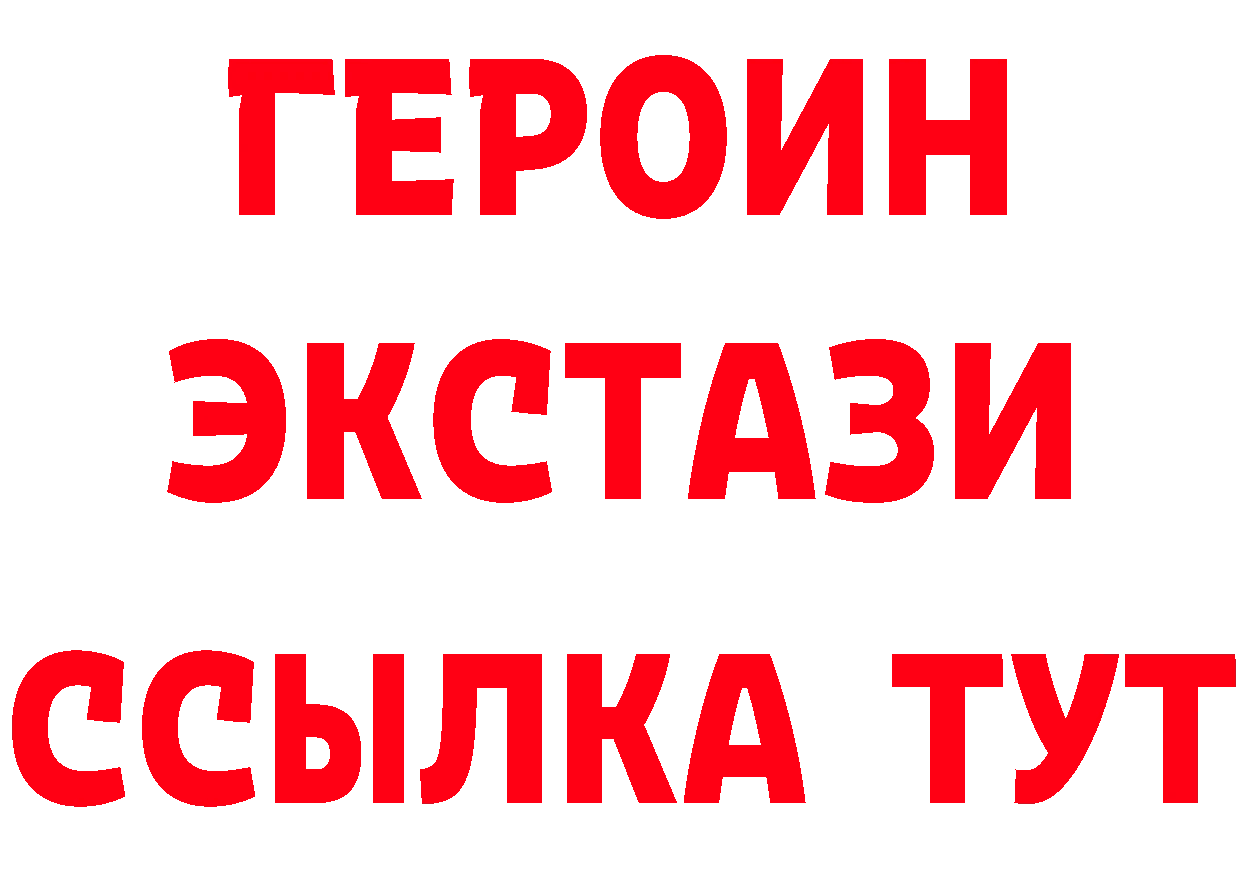 ГЕРОИН
ЭКСТАЗИ
ССЫЛКА ТУТ